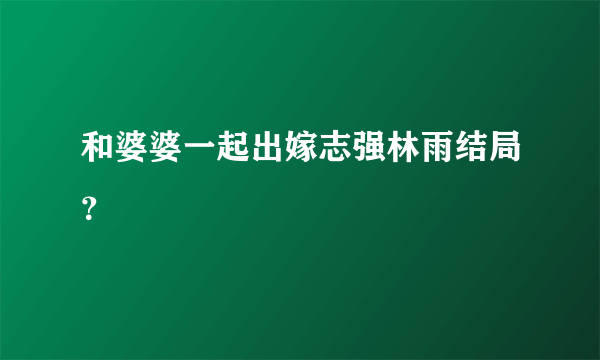 和婆婆一起出嫁志强林雨结局？